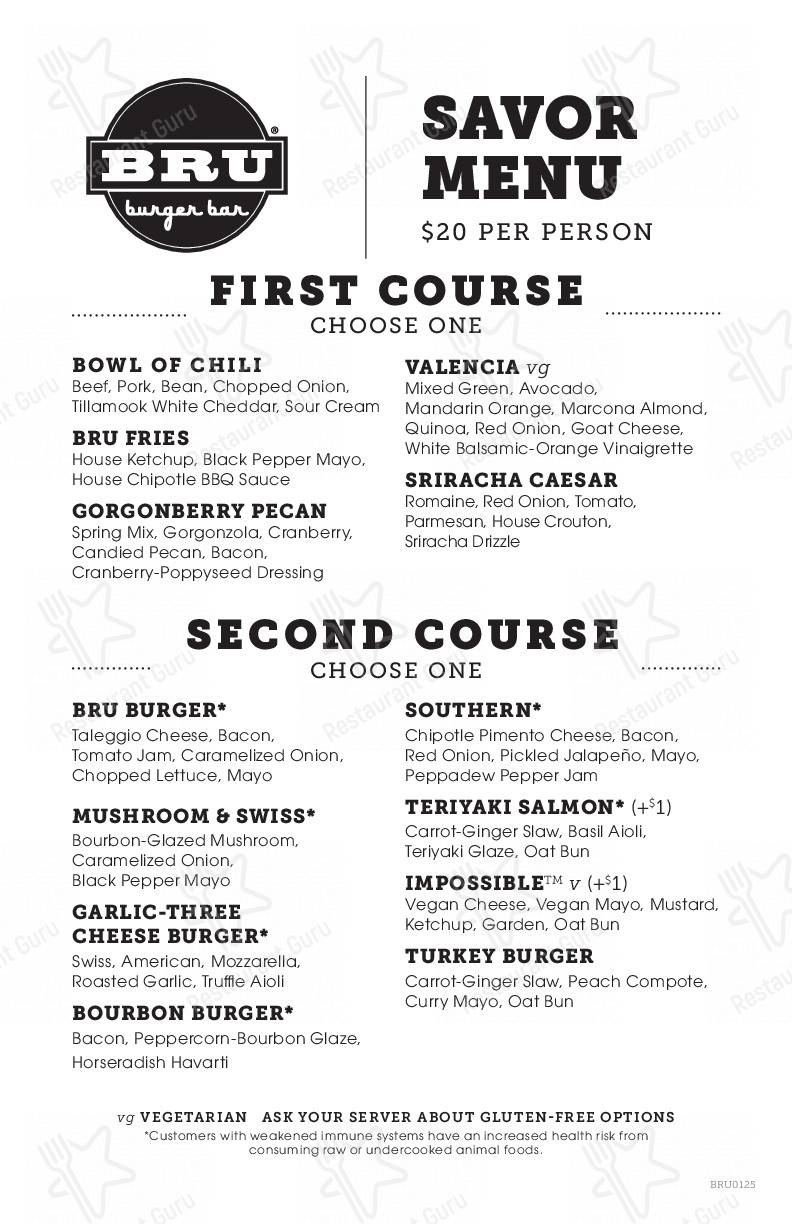 BRU®
burger bar

SAVOR MENU
$20 PER PERSON

FIRST COURSE
CHOOSE ONE

BOWL OF CHILI
Beef, Pork, Bean, Chopped Onion, Tillamook White Cheddar, Sour Cream

BRU FRIES
House Ketchup, Black Pepper Mayo, House Chipotle BBQ Sauce

GORGONBERRY PECAN
Spring Mix, Gorgonzola, Cranberry, Candied Pecan, Bacon, Cranberry-Poppyseed Dressing

VALENCIA vg
Mixed Green, Avocado, Mandarin Orange, Marcona Almond, Quinoa, Red Onion, Goat Cheese, White Balsamic-Orange Vinaigrette

SRIRACHA CAESAR
Romaine, Red Onion, Tomato, Parmesan, House Crouton, Sriracha Drizzle

SECOND COURSE
CHOOSE ONE

BRU BURGER*
Taleggio Cheese, Bacon, Tomato Jam, Caramelized Onion, Chopped Lettuce, Mayo

MUSHROOM & SWISS*
Bourbon-Glazed Mushroom, Caramelized Onion, Black Pepper Mayo

GARLIC-THREE CHEESE BURGER*
Swiss, American, Mozzarella, Roasted Garlic, Truffle Aioli

BOURBON BURGER*
Bacon, Peppercorn-Bourbon Glaze, Horseradish Havarti

SOUTHERN*
Chipotle Pimento Cheese, Bacon, Red Onion, Pickled Jalapeño, Mayo, Peppadew Pepper Jam

TERIYAKI SALMON* (+$1)
Carrot-Ginger Slaw, Basil Aioli, Teriyaki Glaze, Oat Bun

IMPOSSIBLE™ v (+$1)
Vegan Cheese, Vegan Mayo, Mustard, Ketchup, Garden, Oat Bun

TURKEY BURGER
Carrot-Ginger Slaw, Peach Compote, Curry Mayo, Oat Bun

vg VEGETARIAN ASK YOUR SERVER ABOUT GLUTEN-FREE OPTIONS
*Customers with weakened immune systems have an increased health risk from consuming raw or undercooked animal foods.

BRU0125

Restaurant Guru